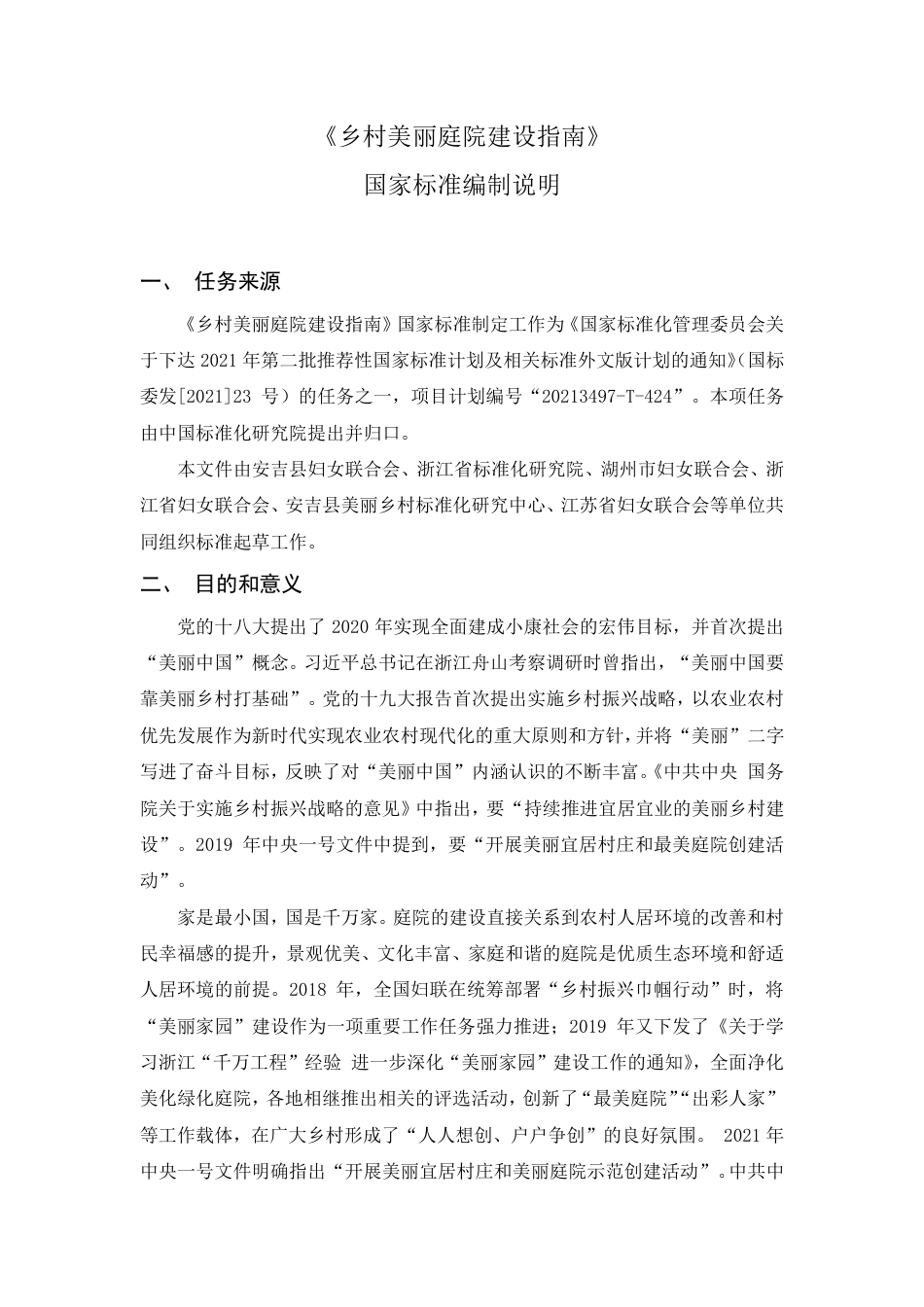 《乡村美丽庭院建设指南》

国家标准编制说明

一、 任务来源

《乡村美丽庭院建设指南》国家标准制定工作为《国家标准化管理委员会关于下达 2021 年第二批推荐性国家标准计划及相关标准外文版计划的通知》（国标委发[2021]23 号）的任务之一，项目计划编号“20213497-T-424”。本项任务由中国标准化研究院提出并归口。

本文件由安吉县妇女联合会、浙江省标准化研究院、湖州市妇女联合会、浙江省妇女联合会、安吉县美丽乡村标准化研究中心、江苏省妇女联合会等单位共同组织标准起草工作。

二、 目的和意义

党的十八大提出了 2020 年实现全面建成小康社会的宏伟目标，并首次提出“美丽中国”概念。习近平总书记在浙江舟山考察调研时曾指出，“美丽中国要靠美丽乡村打基础”。党的十九大报告首次提出实施乡村振兴战略，以农业农村优先发展作为新时代实现农业农村现代化的重大原则和方针，并将“美丽”二字写进了奋斗目标，反映了对“美丽中国”内涵认识的不断丰富。《中共中央 国务院关于实施乡村振兴战略的意见》中指出，要“持续推进宜居宜业的美丽乡村建设”。2019 年中央一号文件中提到，要“开展美丽宜居村庄和最美庭院创建活动”。

家是最小国，国是千万家。庭院的建设直接关系到农村人居环境的改善和村民幸福感的提升，景观优美、文化丰富、家庭和谐的庭院是优质生态环境和舒适人居环境的前提。2018 年，全国妇联在统筹部署“乡村振兴巾帼行动”时，将“美丽家园”建设作为一项重要工作任务强力推进；2019 年又下发了《关于学习浙江“千万工程”经验 进一步深化“美丽家园”建设工作的通知》，全面净化美化绿化庭院，各地相继推出相关的评选活动，创新了“最美庭院”“出彩人家”等工作载体，在广大乡村形成了“人人想创、户户争创”的良好氛围。 2021 年中央一号文件明确指出“开展美丽宜居村庄和美丽庭院示范创建活动”。中共中